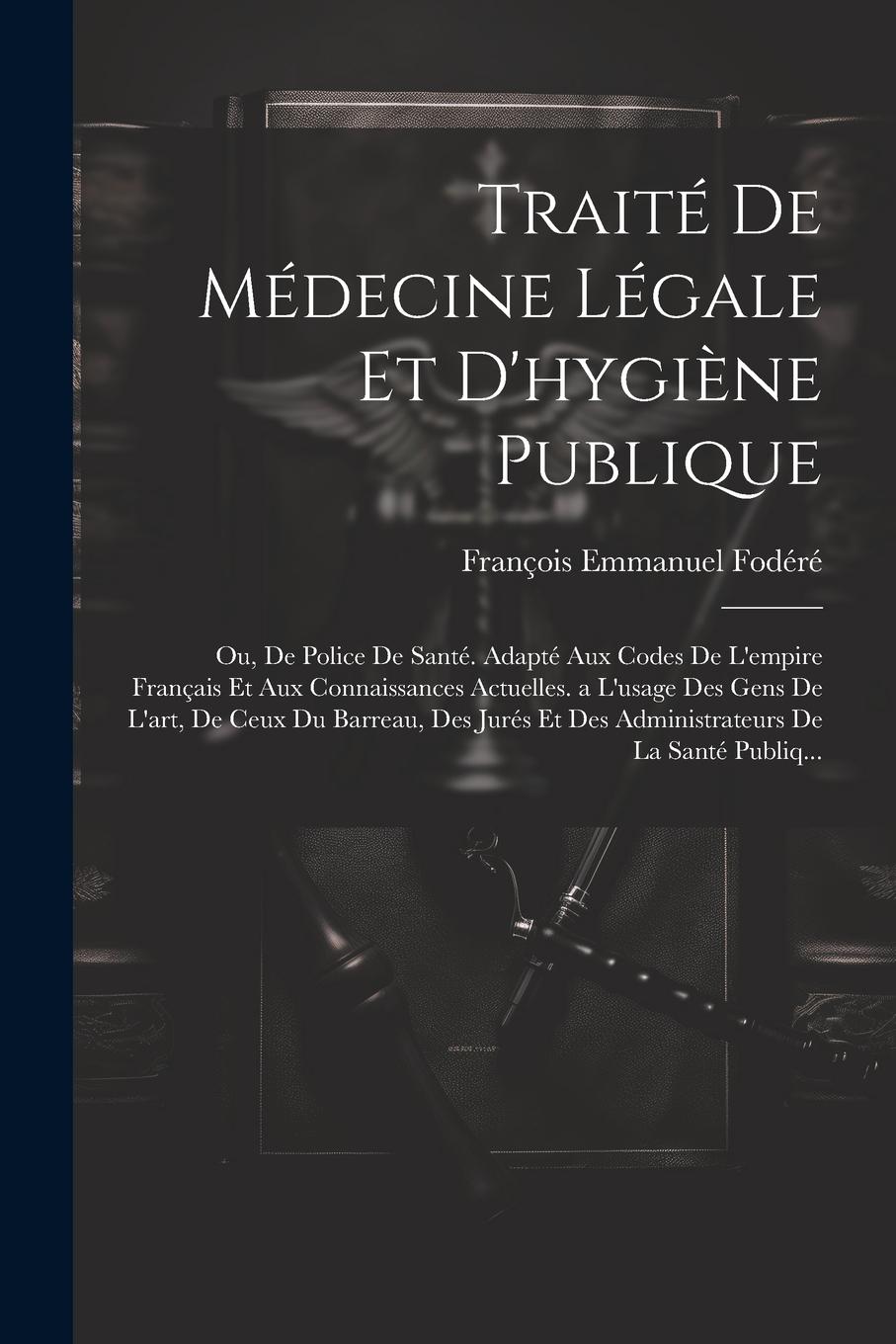 Traité De Médecine Légale Et D'hygiène Publique

François Emmanuel Fodéré

Ou, De Police De Santé. Adapté Aux Codes De L'empire Français Et Aux Connaissances Actuelles. a L'usage Des Gens De L'art, De Ceux Du Barreau, Des Jurés Et Des Administrateurs De La Santé Publiq...